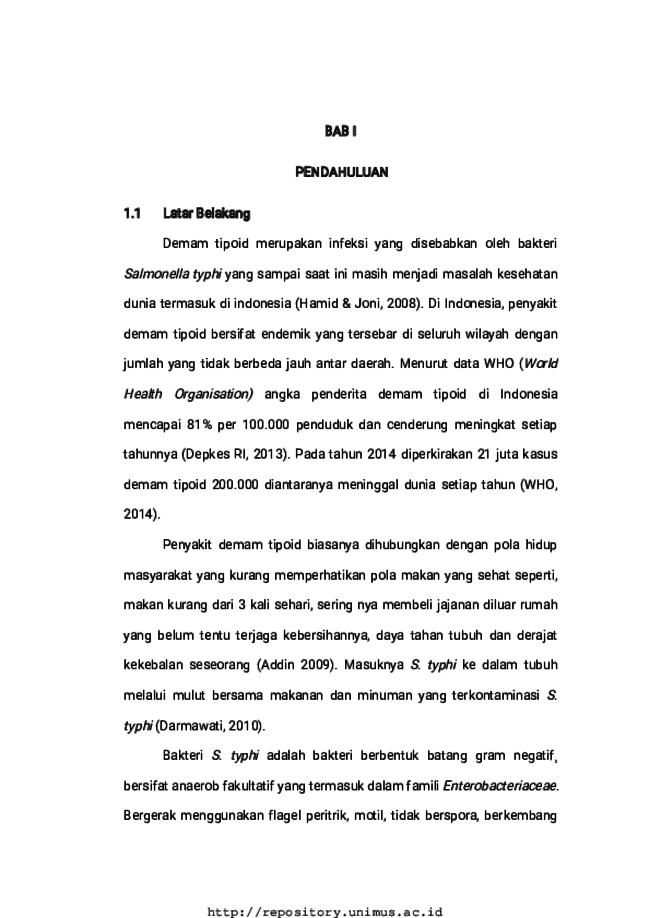 BAB I

PENDAHULUAN

1.1 Latar Belakang

Demam tipoid merupakan infeksi yang disebabkan oleh bakteri Salmonella typhi yang sampai saat ini masih menjadi masalah kesehatan dunia termasuk di indonesia (Hamid & Joni, 2008). Di Indonesia, penyakit demam tipoid bersifat endemik yang tersebar di seluruh wilayah dengan jumlah yang tidak berbeda jauh antar daerah. Menurut data WHO (World Health Organisation) angka penderita demam tipoid di Indonesia mencapai 81% per 100.000 penduduk dan cenderung meningkat setiap tahunnya (Depkes RI, 2013). Pada tahun 2014 diperkirakan 21 juta kasus demam tipoid 200.000 diantaranya meninggal dunia setiap tahun (WHO, 2014).

Penyakit demam tipoid biasanya dihubungkan dengan pola hidup masyarakat yang kurang memperhatikan pola makan yang sehat seperti, makan kurang dari 3 kali sehari, sering nya membeli jajanan diluar rumah yang belum tentu terjaga kebersihannya, daya tahan tubuh dan derajat kekebalan seseorang (Addin 2009). Masuknya S. typhi ke dalam tubuh melalui mulut bersama makanan dan minuman yang terkontaminasi S. typhi (Darmawati, 2010).

Bakteri S. typhi adalah bakteri berbentuk batang gram negatif, bersifat anaerob fakultatif yang termasuk dalam famili Enterobacteriaceae. Bergerak menggunakan flagel peritrik, motil, tidak berspora, berkembang

http://repository.unimus.ac.id